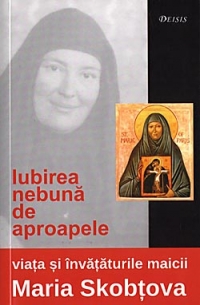 DEISIS

ST. MARIE OF PARIS

Iubirea nebună de aproapele

viața și învățăturile maicii
Maria Skobțova